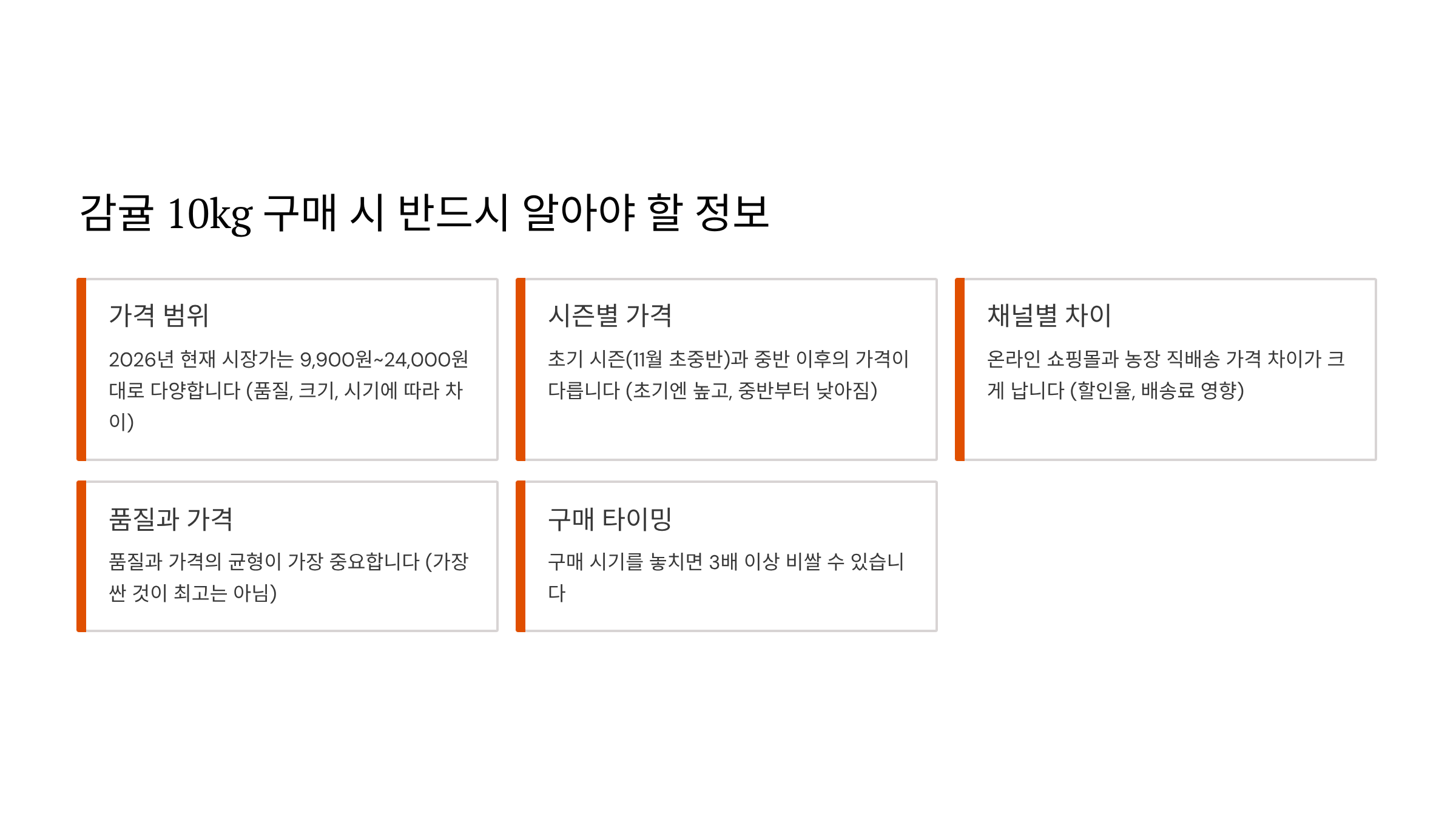 감귤 10kg 구매 시 반드시 알아야 할 정보

가격 범위

2026년 현재 시장가는 9,900원~24,000원대로 다양합니다 (품질, 크기, 시기에 따라 차이)

시즌별 가격

초기 시즌(11월 초중반)과 중반 이후의 가격이 다릅니다 (초기엔 높고, 중반부터 낮아짐)

채널별 차이

온라인 쇼핑몰과 농장 직배송 가격 차이가 크게 납니다 (할인율, 배송료 영향)

품질과 가격

품질과 가격의 균형이 가장 중요합니다 (가장 싼 것이 최고는 아님)

구매 타이밍

구매 시기를 놓치면 3배 이상 비쌀 수 있습니다